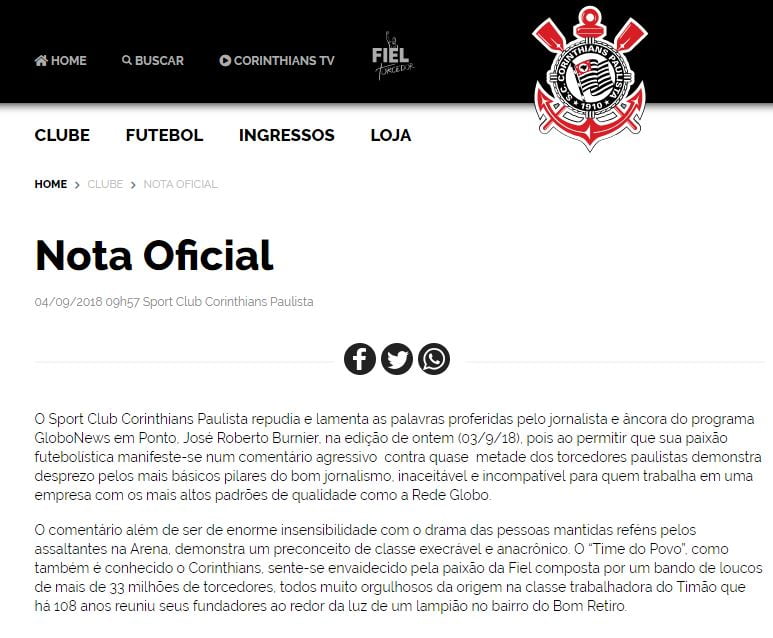 HOME BUSCAR CORINTHIANS TV FIEL TORCEDOR

S.C. CORINTHIANS PAULISTA 1910

CLUBE FUTEBOL INGRESSOS LOJA

HOME > CLUBE > NOTA OFICIAL

Nota Oficial

04/09/2018 09h57 Sport Club Corinthians Paulista

O Sport Club Corinthians Paulista repudia e lamenta as palavras proferidas pelo jornalista e âncora do programa GloboNews em Ponto, José Roberto Burnier, na edição de ontem (03/9/18), pois ao permitir que sua paixão futebolística manifeste-se num comentário agressivo contra quase metade dos torcedores paulistas demonstra desprezo pelos mais básicos pilares do bom jornalismo, inaceitável e incompatível para quem trabalha em uma empresa com os mais altos padrões de qualidade como a Rede Globo.

O comentário além de ser de enorme insensibilidade com o drama das pessoas mantidas reféns pelos assaltantes na Arena, demonstra um preconceito de classe execrável e anacrônico. O "Time do Povo", como também é conhecido o Corinthians, sente-se envaidecido pela paixão da Fiel composta por um bando de loucos de mais de 33 milhões de torcedores, todos muito orgulhosos da origem na classe trabalhadora do Timão que há 108 anos reuniu seus fundadores ao redor da luz de um lampião no bairro do Bom Retiro.